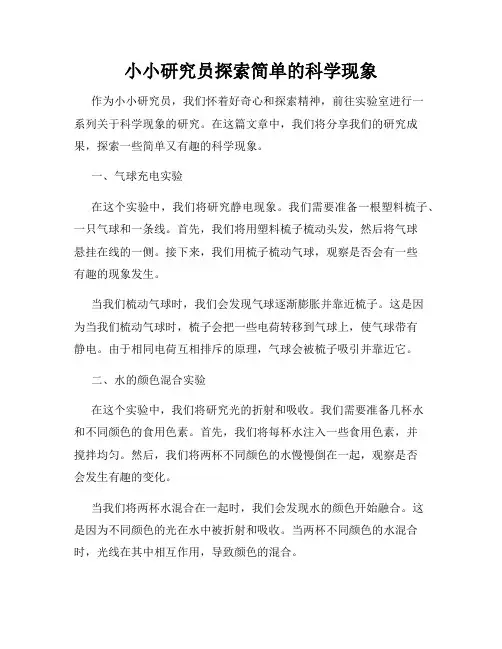 小小研究员探索简单的科学现象

作为小小研究员，我们怀着好奇心和探索精神，前往实验室进行一系列关于科学现象的研究。在这篇文章中，我们将分享我们的研究成果，探索一些简单又有趣的科学现象。

一、气球充电实验

在这个实验中，我们将研究静电现象。我们需要准备一根塑料梳子、一只气球和一条线。首先，我们将用塑料梳子梳动头发，然后将气球悬挂在线的一侧。接下来，我们用梳子梳动气球，观察是否会有一些有趣的现象发生。

当我们梳动气球时，我们会发现气球逐渐膨胀并靠近梳子。这是因为当我们梳动气球时，梳子会把一些电荷转移到气球上，使气球带有静电。由于相同电荷互相排斥的原理，气球会被梳子吸引并靠近它。

二、水的颜色混合实验

在这个实验中，我们将研究光的折射和吸收。我们需要准备几杯水和不同颜色的食用色素。首先，我们将每杯水注入一些食用色素，并搅拌均匀。然后，我们将两杯不同颜色的水慢慢倒在一起，观察是否会发生有趣的变化。

当我们将两杯水混合在一起时，我们会发现水的颜色开始融合。这是因为不同颜色的光在水中被折射和吸收。当两杯不同颜色的水混合时，光线在其中相互作用，导致颜色的混合。